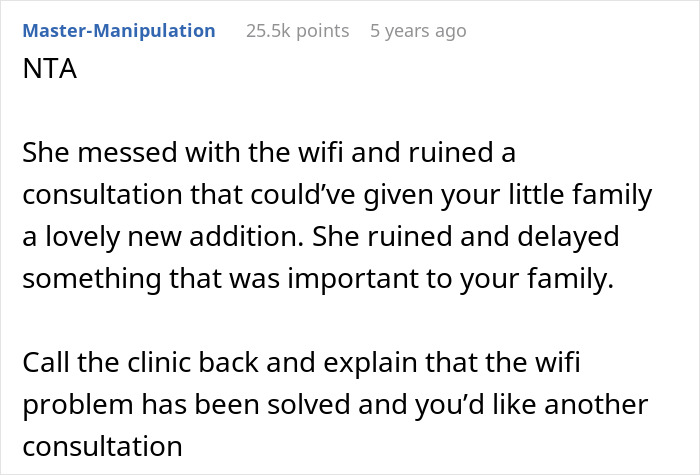 Master-Manipulation 25.5k points 5 years ago

NTA

She messed with the wifi and ruined a consultation that could’ve given your little family a lovely new addition. She ruined and delayed something that was important to your family.

Call the clinic back and explain that the wifi problem has been solved and you’d like another consultation